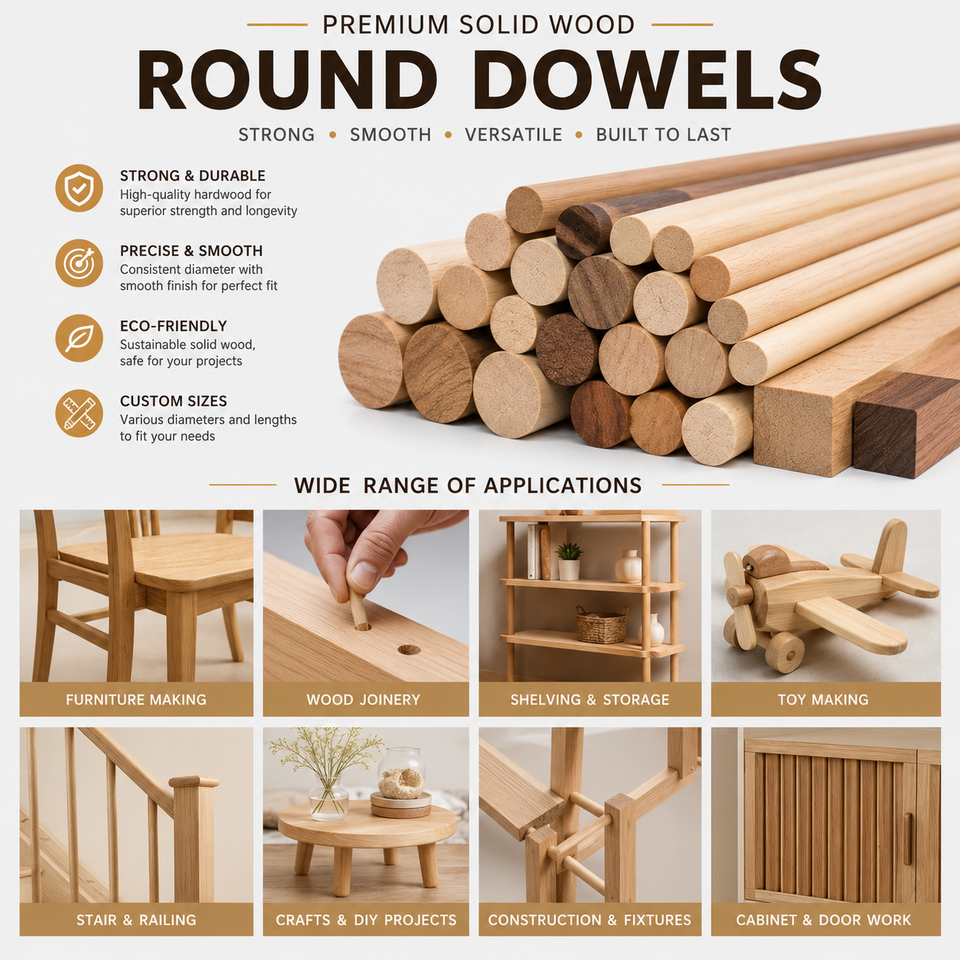 PREMIUM SOLID WOOD

ROUND DOWELS

STRONG • SMOOTH • VERSATILE • BUILT TO LAST

STRONG & DURABLE
High-quality hardwood for superior strength and longevity

PRECISE & SMOOTH
Consistent diameter with smooth finish for perfect fit

ECO-FRIENDLY
Sustainable solid wood, safe for your projects

CUSTOM SIZES
Various diameters and lengths to fit your needs

WIDE RANGE OF APPLICATIONS

FURNITURE MAKING

WOOD JOINERY

SHELVING & STORAGE

TOY MAKING

STAIR & RAILING

CRAFTS & DIY PROJECTS

CONSTRUCTION & FIXTURES

CABINET & DOOR WORK